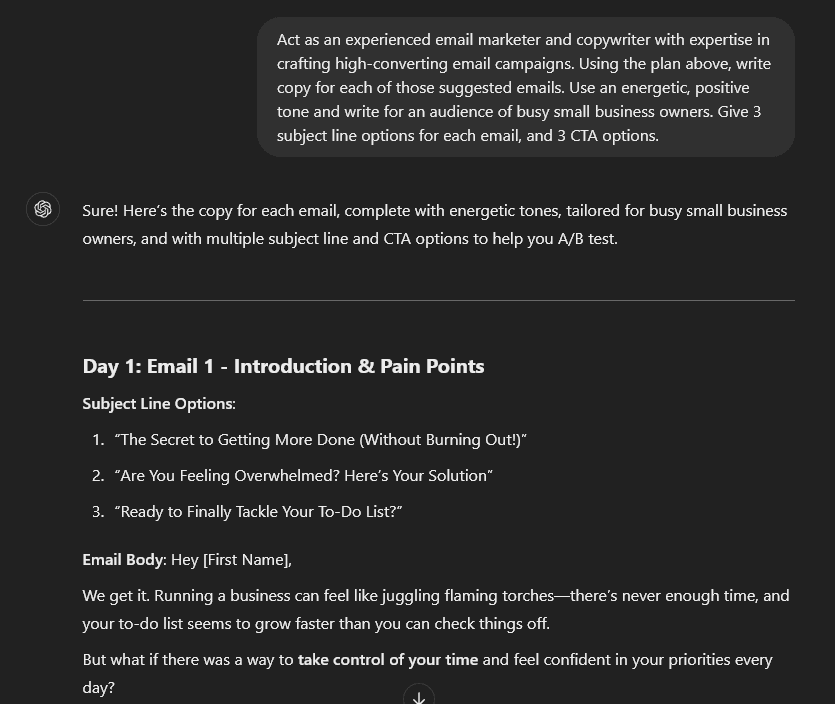 Act as an experienced email marketer and copywriter with expertise in crafting high-converting email campaigns. Using the plan above, write copy for each of those suggested emails. Use an energetic, positive tone and write for an audience of busy small business owners. Give 3 subject line options for each email, and 3 CTA options.

Sure! Here's the copy for each email, complete with energetic tones, tailored for busy small business owners, and with multiple subject line and CTA options to help you A/B test.

Day 1: Email 1 - Introduction & Pain Points

Subject Line Options:

1. "The Secret to Getting More Done (Without Burning Out!)"
2. "Are You Feeling Overwhelmed? Here's Your Solution"
3. "Ready to Finally Tackle Your To-Do List?"

Email Body: Hey [First Name],

We get it. Running a business can feel like juggling flaming torches—there's never enough time, and your to-do list seems to grow faster than you can check things off.

But what if there was a way to take control of your time and feel confident in your priorities every day?